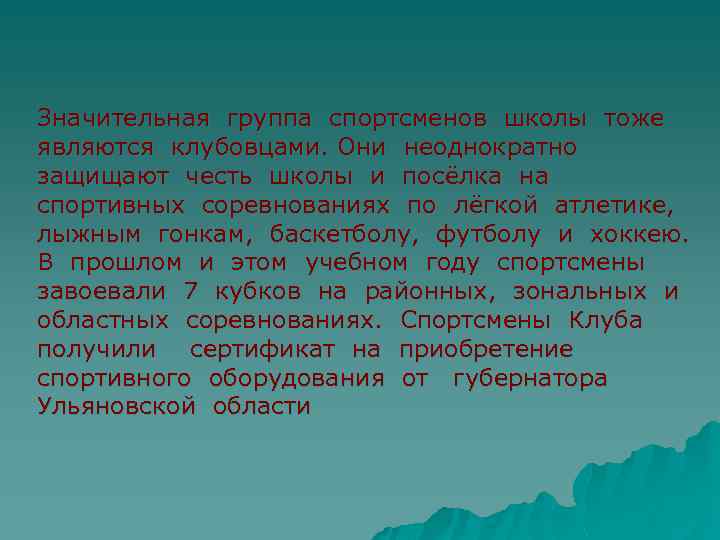 Значительная группа спортсменов школы тоже являются клубовцами. Они неоднократно защищают честь школы и посёлка на спортивных соревнованиях по лёгкой атлетике, лыжным гонкам, баскетболу, футболу и хоккею. В прошлом и этом учебном году спортсмены завоевали 7 кубков на районных, зональных и областных соревнованиях. Спортсмены Клуба получили сертификат на приобретение спортивного оборудования от губернатора Ульяновской области